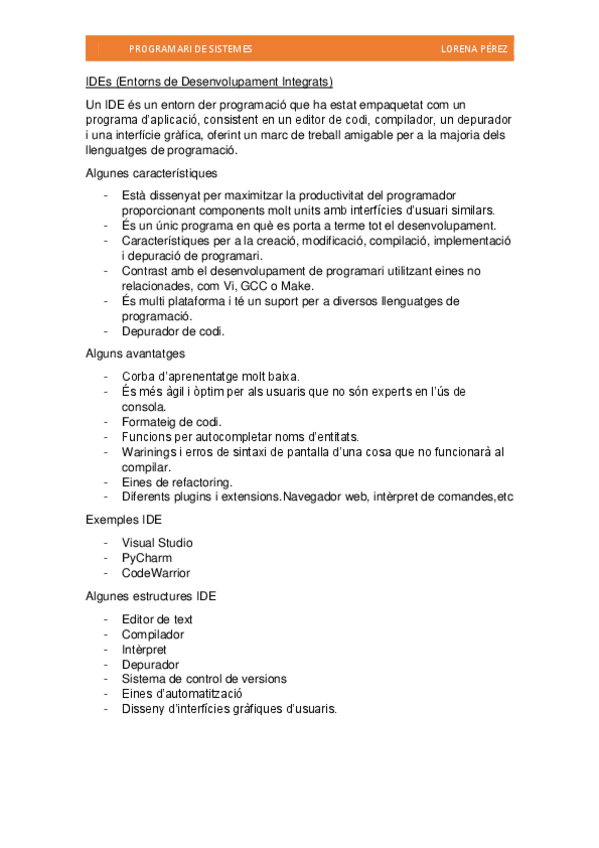 PROGRAMARI DE SISTEMES LORENA PÉREZ

IDEs (Entorns de Desenvolupament Integrats)

Un IDE és un entorn der programació que ha estat empaquetat com un programa d'aplicació, consistent en un editor de codi, compilador, un depurador i una interfície gràfica, oferint un marc de treball amigable per a la majoria dels llenguatges de programació.

Algunes característiques

- Està dissenyat per maximitzar la productivitat del programador proporcionant components molt units amb interfícies d'usuari similars.
- És un únic programa en què es porta a terme tot el desenvolupament.
- Característiques per a la creació, modificació, compilació, implementació i depuració de programari.
- Contrast amb el desenvolupament de programari utilitzant eines no relacionades, com Vi, GCC o Make.
- És multi plataforma i té un suport per a diversos llenguatges de programació.
- Depurador de codi.

Alguns avantatges

- Corba d'aprenentatge molt baixa.
- És més àgil i òptim per als usuaris que no són experts en l'ús de consola.
- Formateig de codi.
- Funcions per autocompletar noms d'entitats.
- Warinings i erros de sintaxi de pantalla d'una cosa que no funcionarà al compilar.
- Eines de refactoring.
- Diferents plugins i extensions.Navegador web, intèrpret de comandes,etc

Exemples IDE

- Visual Studio
- PyCharm
- CodeWarrior

Algunes estructures IDE

- Editor de text
- Compilador
- Intèrpret
- Depurador
- Sistema de control de versions
- Eines d'automatització
- Disseny d'interfícies gràfiques d'usuaris.